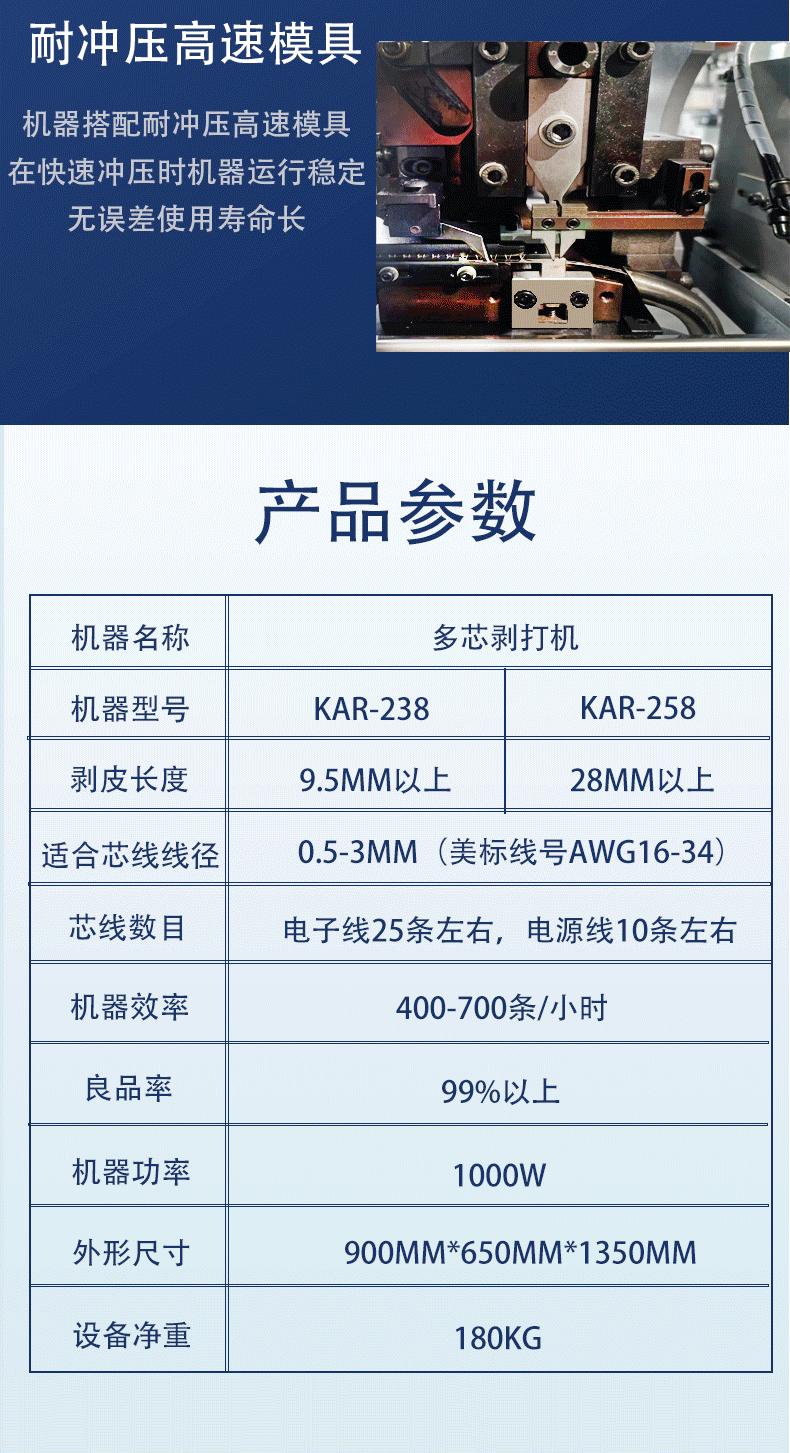 耐冲压高速模具

机器搭配耐冲压高速模具
在快速冲压时机器运行稳定
无误差使用寿命长

产品参数

| 机器名称 | 多芯剥打机 | |
|---|---|---|
| 机器型号 | KAR-238 | KAR-258 |
| 剥皮长度 | 9.5MM以上 | 28MM以上 |
| 适合芯线线径 | 0.5-3MM（美标线号AWG16-34） | |
| 芯线数目 | 电子线25条左右，电源线10条左右 | |
| 机器效率 | 400-700条/小时 | |
| 良品率 | 99%以上 | |
| 机器功率 | 1000W | |
| 外形尺寸 | 900MM*650MM*1350MM | |
| 设备净重 | 180KG | |